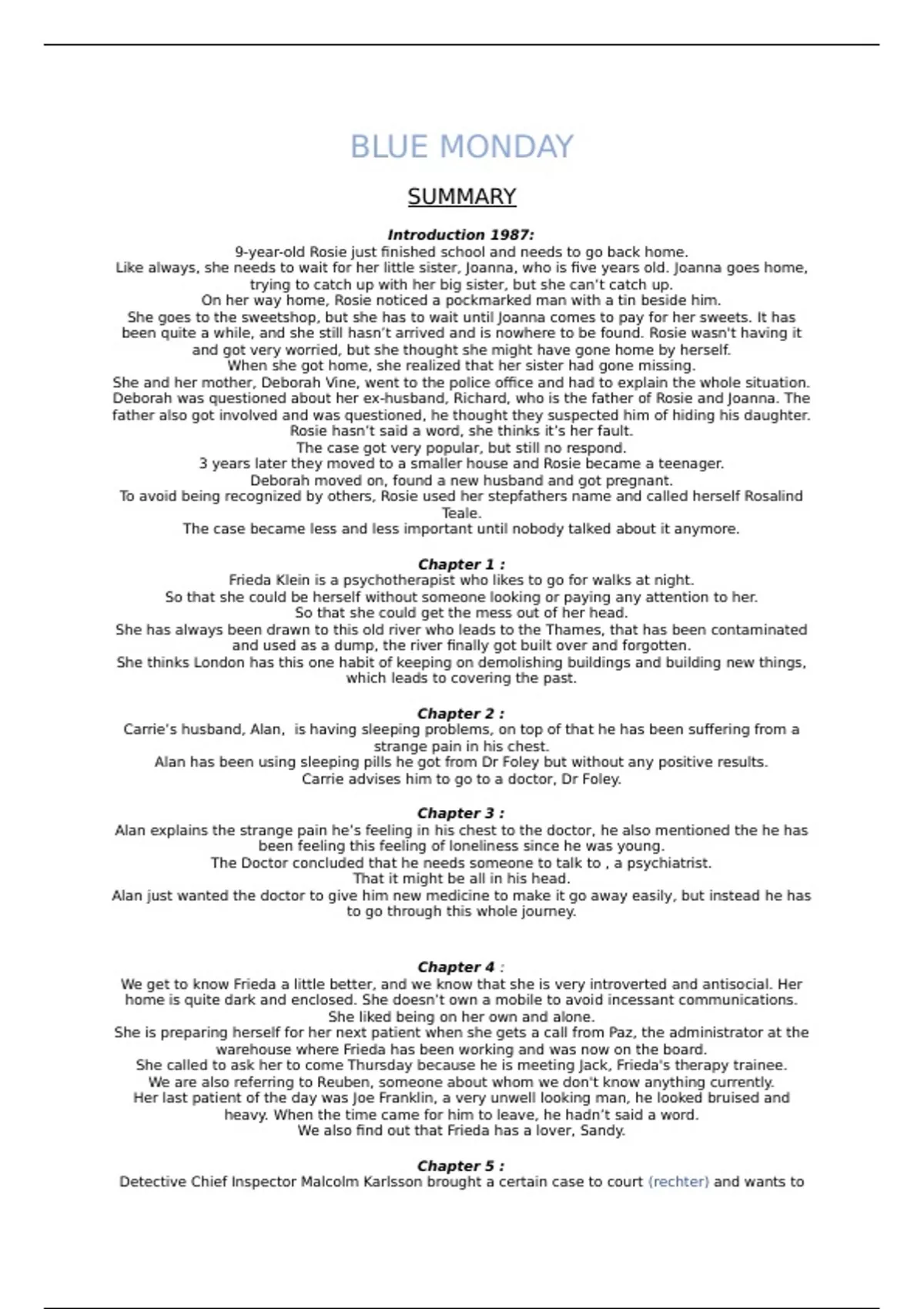 BLUE MONDAY

SUMMARY

Introduction 1987:

9-year-old Rosie just finished school and needs to go back home.
Like always, she needs to wait for her little sister, Joanna, who is five years old. Joanna goes home, trying to catch up with her big sister, but she can't catch up.
On her way home, Rosie noticed a pockmarked man with a tin beside him.
She goes to the sweetshop, but she has to wait until Joanna comes to pay for her sweets. It has been quite a while, and she still hasn't arrived and is nowhere to be found. Rosie wasn't having it and got very worried, but she thought she might have gone home by herself.
When she got home, she realized that her sister had gone missing.
She and her mother, Deborah Vine, went to the police office and had to explain the whole situation. Deborah was questioned about her ex-husband, Richard, who is the father of Rosie and Joanna. The father also got involved and was questioned, he thought they suspected him of hiding his daughter.
Rosie hasn't said a word, she thinks it's her fault.
The case got very popular, but still no respond.
3 years later they moved to a smaller house and Rosie became a teenager.
Deborah moved on, found a new husband and got pregnant.
To avoid being recognized by others, Rosie used her stepfathers name and called herself Rosalind Teale.
The case became less and less important until nobody talked about it anymore.

Chapter 1 :

Frieda Klein is a psychotherapist who likes to go for walks at night.
So that she could be herself without someone looking or paying any attention to her.
So that she could get the mess out of her head.
She has always been drawn to this old river who leads to the Thames, that has been contaminated and used as a dump, the river finally got built over and forgotten.
She thinks London has this one habit of keeping on demolishing buildings and building new things, which leads to covering the past.

Chapter 2 :

Carrie's husband, Alan, is having sleeping problems, on top of that he has been suffering from a strange pain in his chest.
Alan has been using sleeping pills he got from Dr Foley but without any positive results.
Carrie advises him to go to a doctor, Dr Foley.

Chapter 3 :

Alan explains the strange pain he's feeling in his chest to the doctor, he also mentioned the he has been feeling this feeling of loneliness since he was young.
The Doctor concluded that he needs someone to talk to , a psychiatrist.
That it might be all in his head.
Alan just wanted the doctor to give him new medicine to make it go away easily, but instead he has to go through this whole journey.

Chapter 4 :

We get to know Frieda a little better, and we know that she is very introverted and antisocial. Her home is quite dark and enclosed. She doesn't own a mobile to avoid incessant communications.
She liked being on her own and alone.
She is preparing herself for her next patient when she gets a call from Paz, the administrator at the warehouse where Frieda has been working and was now on the board.
She called to ask her to come Thursday because he is meeting Jack, Frieda's therapy trainee.
We are also referring to Reuben, someone about whom we don't know anything currently.
Her last patient of the day was Joe Franklin, a very unwell looking man, he looked bruised and heavy. When the time came for him to leave, he hadn't said a word.
We also find out that Frieda has a lover, Sandy.

Chapter 5 :

Detective Chief Inspector Malcolm Karlsson brought a certain case to court (rechter) and wants to